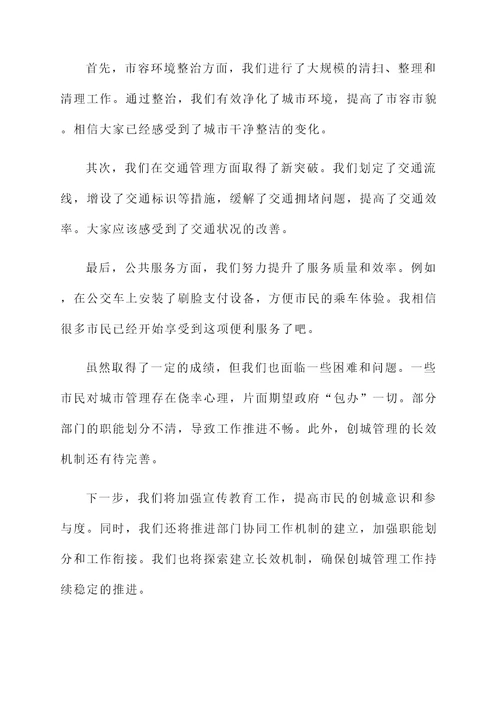 首先，市容环境整治方面，我们进行了大规模的清扫、整理和清理工作。通过整治，我们有效净化了城市环境，提高了市容市貌。相信大家已经感受到了城市干净整洁的变化。

其次，我们在交通管理方面取得了新突破。我们划定了交通流线，增设了交通标识等措施，缓解了交通拥堵问题，提高了交通效率。大家应该感受到了交通状况的改善。

最后，公共服务方面，我们努力提升了服务质量和效率。例如，在公交车上安装了刷脸支付设备，方便市民的乘车体验。我相信很多市民已经开始享受到这项便利服务了吧。

虽然取得了一定的成绩，但我们也面临一些困难和问题。一些市民对城市管理存在侥幸心理，片面期望政府“包办”一切。部分部门的职能划分不清，导致工作推进不畅。此外，创城管理的长效机制还有待完善。

下一步，我们将加强宣传教育工作，提高市民的创城意识和参与度。同时，我们还将推进部门协同工作机制的建立，加强职能划分和工作衔接。我们也将探索建立长效机制，确保创城管理工作持续稳定的推进。